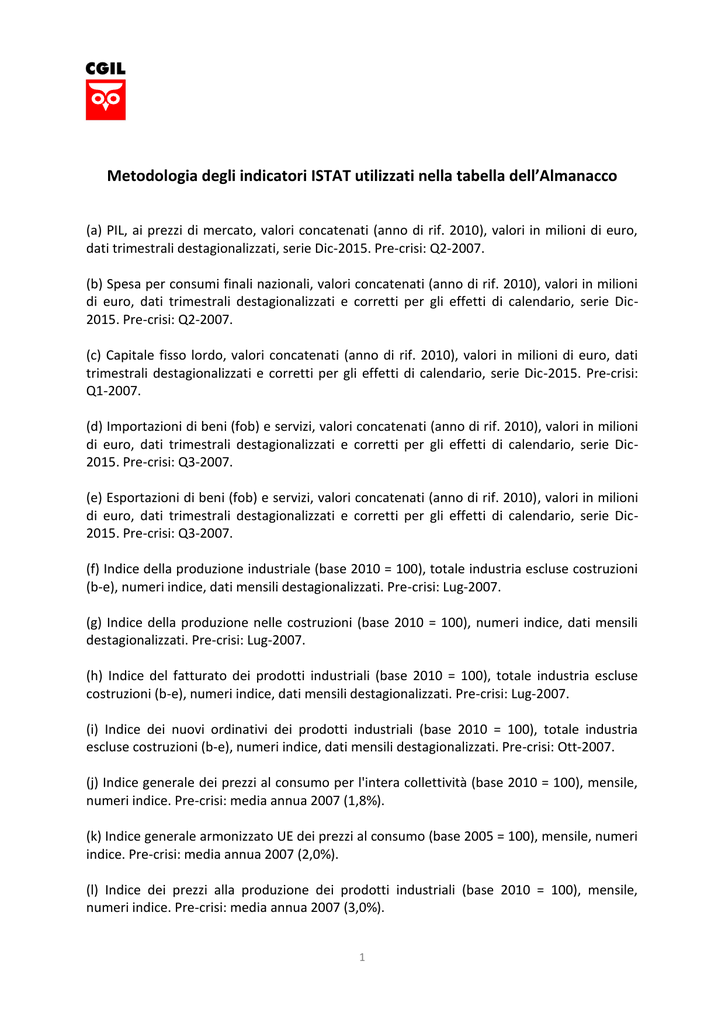 CGIL

Metodologia degli indicatori ISTAT utilizzati nella tabella dell'Almanacco

(a) PIL, ai prezzi di mercato, valori concatenati (anno di rif. 2010), valori in milioni di euro, dati trimestrali destagionalizzati, serie Dic-2015. Pre-crisi: Q2-2007.

(b) Spesa per consumi finali nazionali, valori concatenati (anno di rif. 2010), valori in milioni di euro, dati trimestrali destagionalizzati e corretti per gli effetti di calendario, serie Dic-2015. Pre-crisi: Q2-2007.

(c) Capitale fisso lordo, valori concatenati (anno di rif. 2010), valori in milioni di euro, dati trimestrali destagionalizzati e corretti per gli effetti di calendario, serie Dic-2015. Pre-crisi: Q1-2007.

(d) Importazioni di beni (fob) e servizi, valori concatenati (anno di rif. 2010), valori in milioni di euro, dati trimestrali destagionalizzati e corretti per gli effetti di calendario, serie Dic-2015. Pre-crisi: Q3-2007.

(e) Esportazioni di beni (fob) e servizi, valori concatenati (anno di rif. 2010), valori in milioni di euro, dati trimestrali destagionalizzati e corretti per gli effetti di calendario, serie Dic-2015. Pre-crisi: Q3-2007.

(f) Indice della produzione industriale (base 2010 = 100), totale industria escluse costruzioni (b-e), numeri indice, dati mensili destagionalizzati. Pre-crisi: Lug-2007.

(g) Indice della produzione nelle costruzioni (base 2010 = 100), numeri indice, dati mensili destagionalizzati. Pre-crisi: Lug-2007.

(h) Indice del fatturato dei prodotti industriali (base 2010 = 100), totale industria escluse costruzioni (b-e), numeri indice, dati mensili destagionalizzati. Pre-crisi: Lug-2007.

(i) Indice dei nuovi ordinativi dei prodotti industriali (base 2010 = 100), totale industria escluse costruzioni (b-e), numeri indice, dati mensili destagionalizzati. Pre-crisi: Ott-2007.

(j) Indice generale dei prezzi al consumo per l'intera collettività (base 2010 = 100), mensile, numeri indice. Pre-crisi: media annua 2007 (1,8%).

(k) Indice generale armonizzato UE dei prezzi al consumo (base 2005 = 100), mensile, numeri indice. Pre-crisi: media annua 2007 (2,0%).

(l) Indice dei prezzi alla produzione dei prodotti industriali (base 2010 = 100), mensile, numeri indice. Pre-crisi: media annua 2007 (3,0%).

1